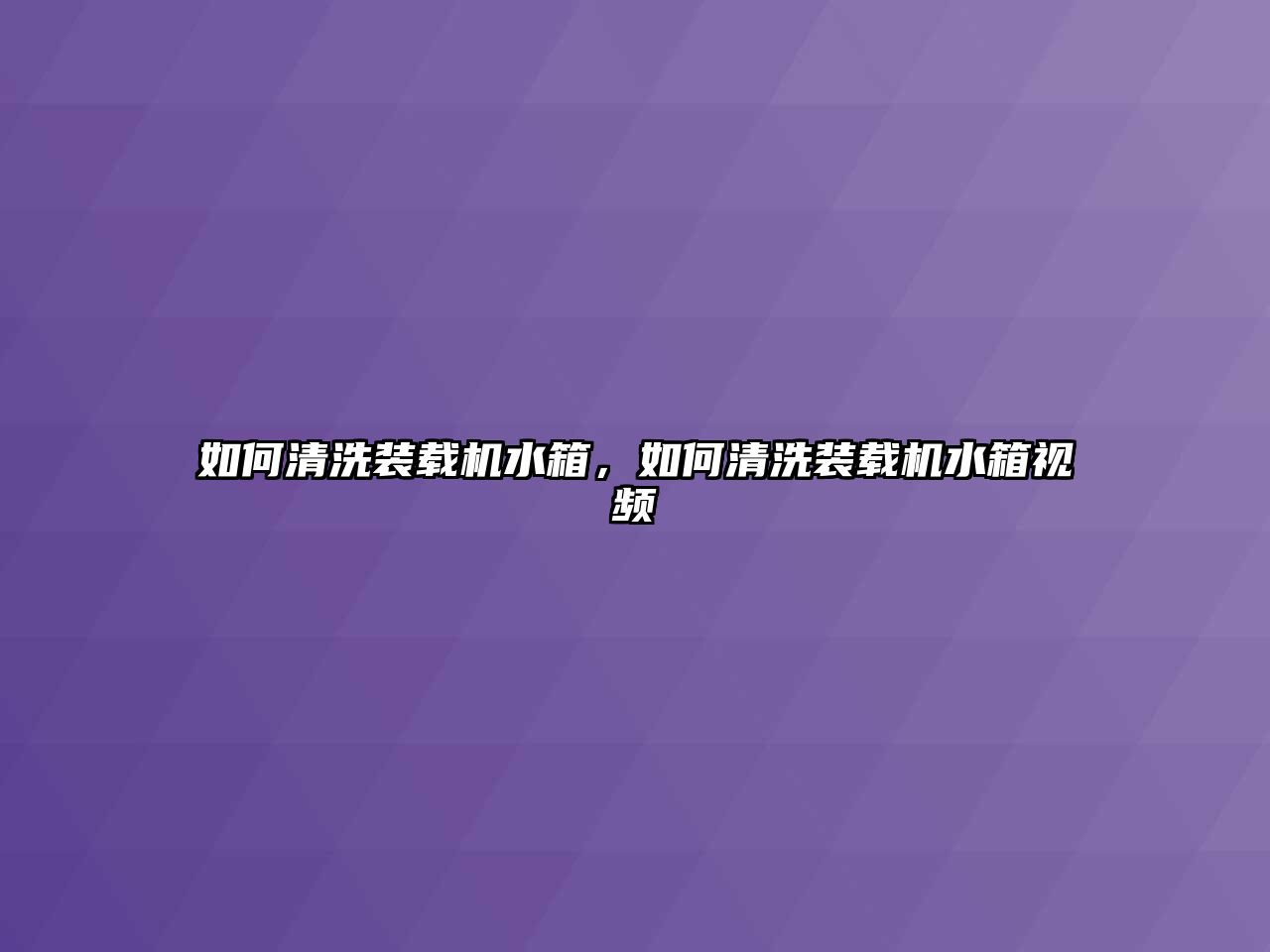 如何清洗装载机水箱，如何清洗装载机水箱视频